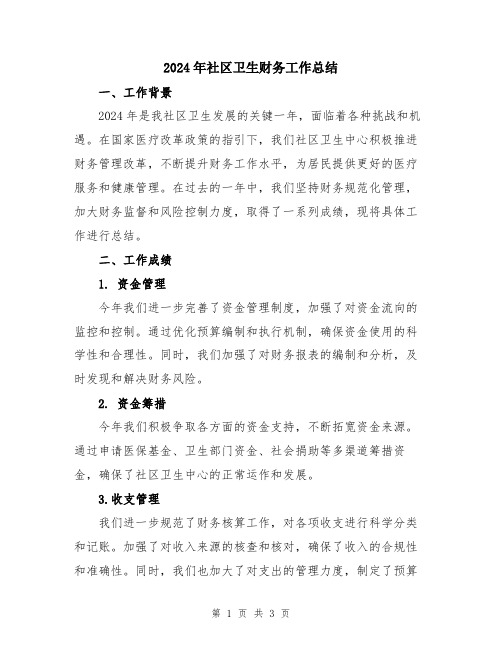 2024年社区卫生财务工作总结

一、工作背景

2024年是我社区卫生发展的关键一年，面临着各种挑战和机遇。在国家医疗改革政策的指引下，我们社区卫生中心积极推进财务管理改革，不断提升财务工作水平，为居民提供更好的医疗服务和健康管理。在过去的一年中，我们坚持财务规范化管理，加大财务监督和风险控制力度，取得了一系列成绩，现将具体工作进行总结。

二、工作成绩

1. 资金管理

今年我们进一步完善了资金管理制度，加强了对资金流向的监控和控制。通过优化预算编制和执行机制，确保资金使用的科学性和合理性。同时，我们加强了对财务报表的编制和分析，及时发现和解决财务风险。

2. 资金筹措

今年我们积极争取各方面的资金支持，不断拓宽资金来源。通过申请医保基金、卫生部门资金、社会捐助等多渠道筹措资金，确保了社区卫生中心的正常运作和发展。

3.收支管理

我们进一步规范了财务核算工作，对各项收支进行科学分类和记账。加强了对收入来源的核查和核对，确保了收入的合规性和准确性。同时，我们也加大了对支出的管理力度，制定了预算

第 1 页 共 3 页